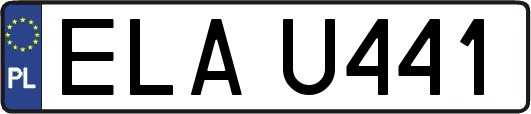 PL

ELA U441